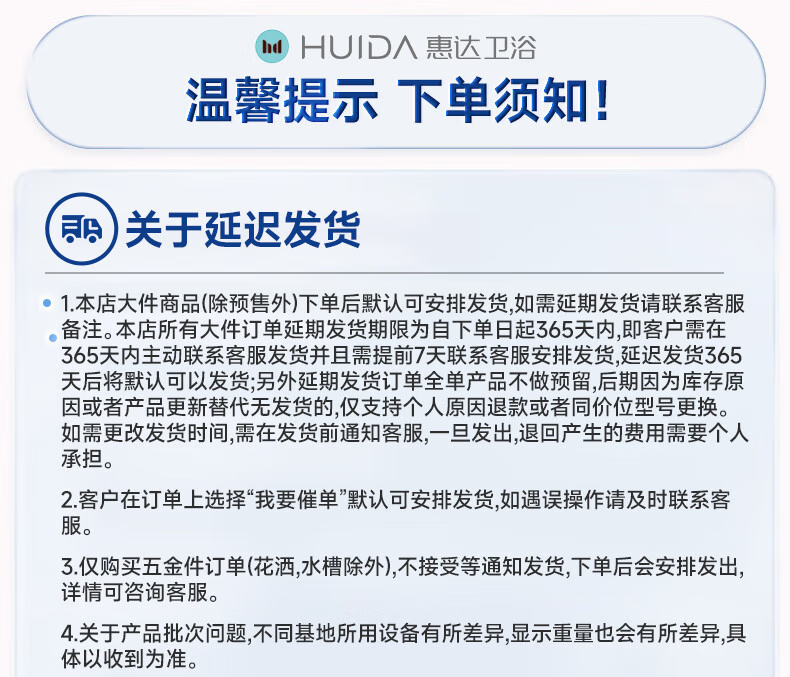 HUIDA 惠达卫浴

温馨提示 下单须知！

关于延迟发货

1.本店大件商品(除预售外)下单后默认可安排发货,如需延期发货请联系客服备注。本店所有大件订单延期发货期限为自下单日起365天内,即客户需在365天内主动联系客服发货并且需提前7天联系客服安排发货,延迟发货365天后将默认可以发货;另外延期发货订单全单产品不做预留,后期因为库存原因或者产品更新替代无发货的,仅支持个人原因退款或者同价位型号更换。如需更改发货时间,需在发货前通知客服,一旦发出,退回产生的费用需要个人承担。

2.客户在订单上选择“我要催单”默认可安排发货,如遇误操作请及时联系客服。

3.仅购买五金件订单(花洒,水槽除外),不接受等通知发货,下单后会安排发出,详情可咨询客服。

4.关于产品批次问题,不同基地所用设备有所差异,显示重量也会有所差异,具体以收到为准。